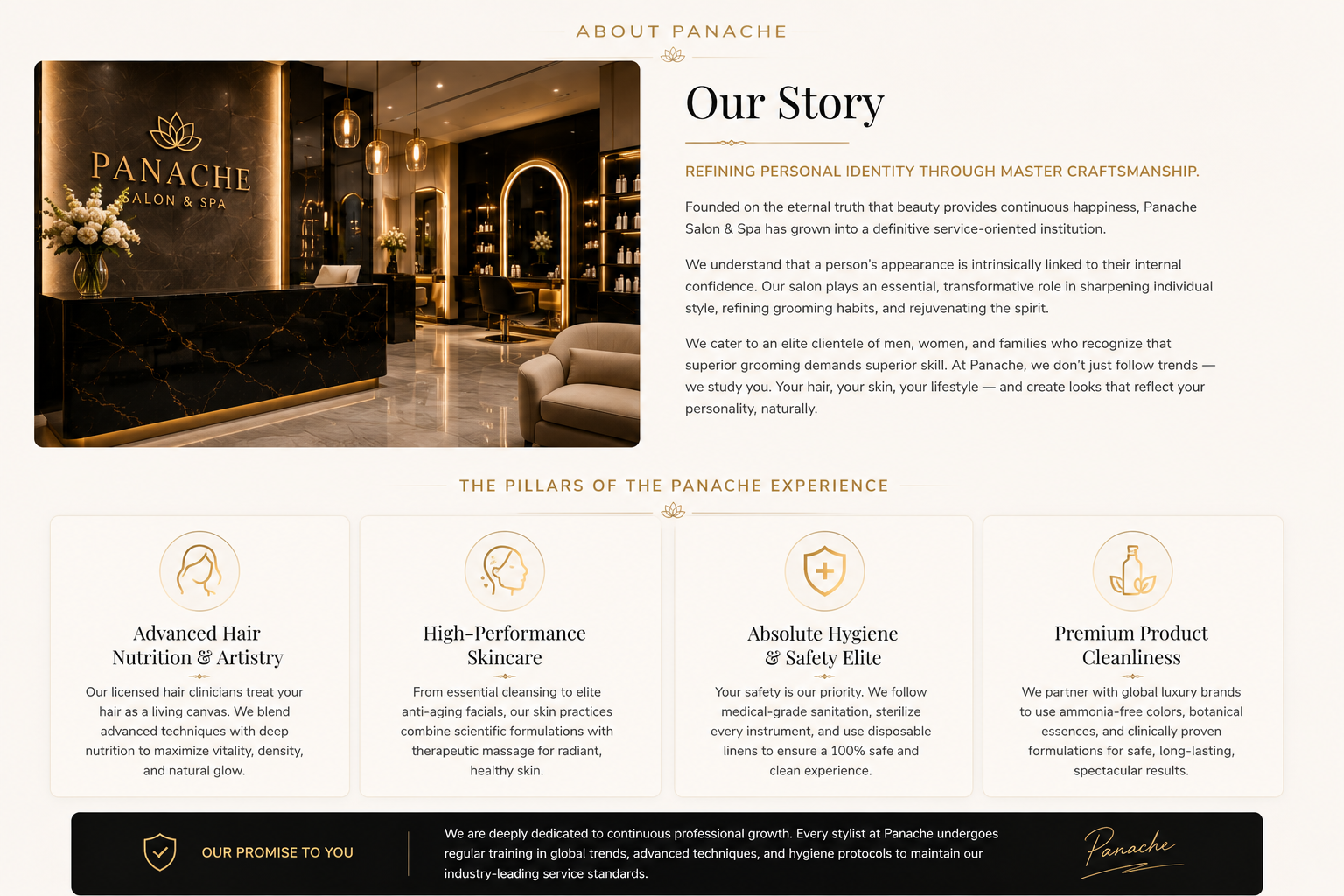 ABOUT PANACHE

PANACHE
SALON & SPA

Our Story

REFINING PERSONAL IDENTITY THROUGH MASTER CRAFTSMANSHIP.

Founded on the eternal truth that beauty provides continuous happiness, Panache Salon & Spa has grown into a definitive service-oriented institution.

We understand that a person's appearance is intrinsically linked to their internal confidence. Our salon plays an essential, transformative role in sharpening individual style, refining grooming habits, and rejuvenating the spirit.

We cater to an elite clientele of men, women, and families who recognize that superior grooming demands superior skill. At Panache, we don't just follow trends — we study you. Your hair, your skin, your lifestyle — and create looks that reflect your personality, naturally.

THE PILLARS OF THE PANACHE EXPERIENCE

Advanced Hair Nutrition & Artistry

Our licensed hair clinicians treat your hair as a living canvas. We blend advanced techniques with deep nutrition to maximize vitality, density, and natural glow.

High-Performance Skincare

From essential cleansing to elite anti-aging facials, our skin practices combine scientific formulations with therapeutic massage for radiant, healthy skin.

Absolute Hygiene & Safety Elite

Your safety is our priority. We follow medical-grade sanitation, sterilize every instrument, and use disposable linens to ensure a 100% safe and clean experience.

Premium Product Cleanliness

We partner with global luxury brands to use ammonia-free colors, botanical essences, and clinically proven formulations for safe, long-lasting, spectacular results.

OUR PROMISE TO YOU

We are deeply dedicated to continuous professional growth. Every stylist at Panache undergoes regular training in global trends, advanced techniques, and hygiene protocols to maintain our industry-leading service standards.

Panache